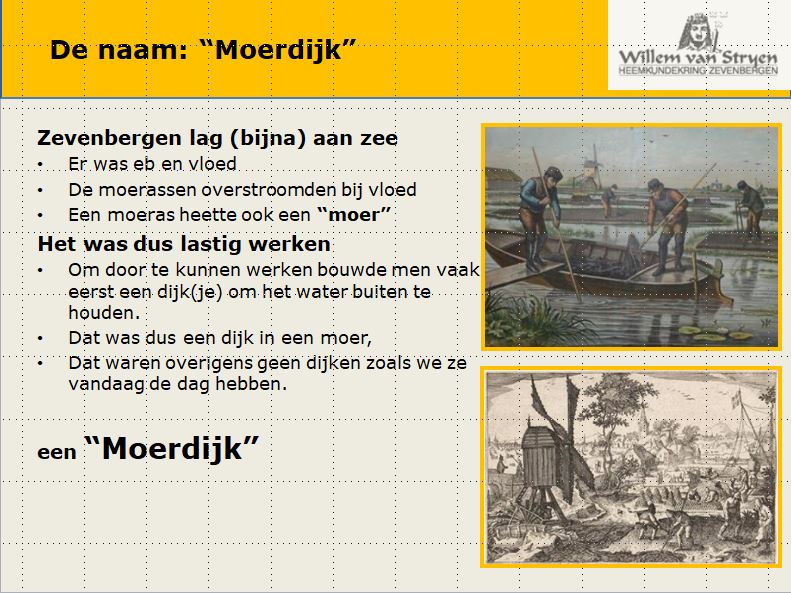 De naam: “Moerdijk”

Willem van Stryen
HEEMKUNDEKRING ZEVENBERGEN

Zevenbergen lag (bijna) aan zee
• Er was eb en vloed
• De moerassen overstroomden bij vloed
• Een moeras heette ook een “moer”

Het was dus lastig werken
• Om door te kunnen werken bouwde men vaak eerst een dijk(je) om het water buiten te houden.
• Dat was dus een dijk in een moer,
• Dat waren overigens geen dijken zoals we ze vandaag de dag hebben.

een “Moerdijk”